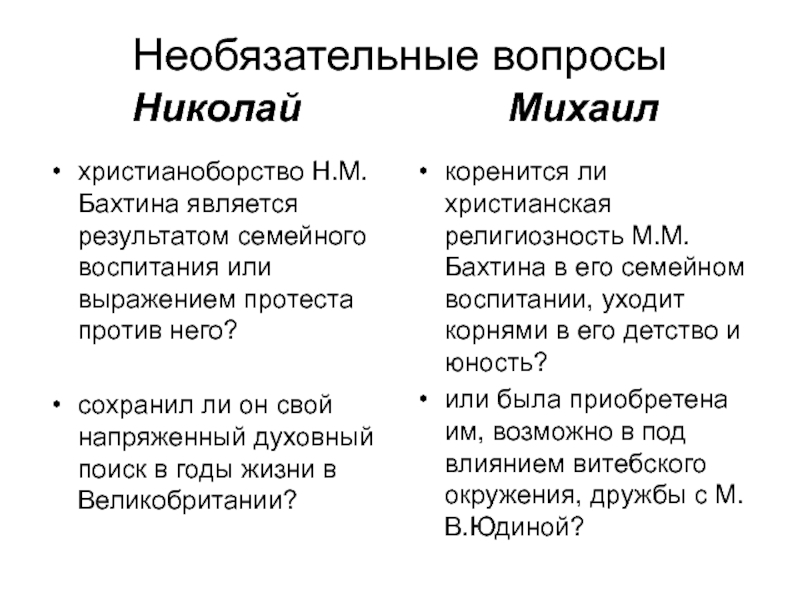 Необязательные вопросы

Николай

• христианоборство Н.М. Бахтина является результатом семейного воспитания или выражением протеста против него?

• сохранил ли он свой напряженный духовный поиск в годы жизни в Великобритании?

Михаил

• коренится ли христианская религиозность М.М. Бахтина в его семейном воспитании, уходит корнями в его детство и юность?

• или была приобретена им, возможно в под влиянием витебского окружения, дружбы с М. В.Юдиной?